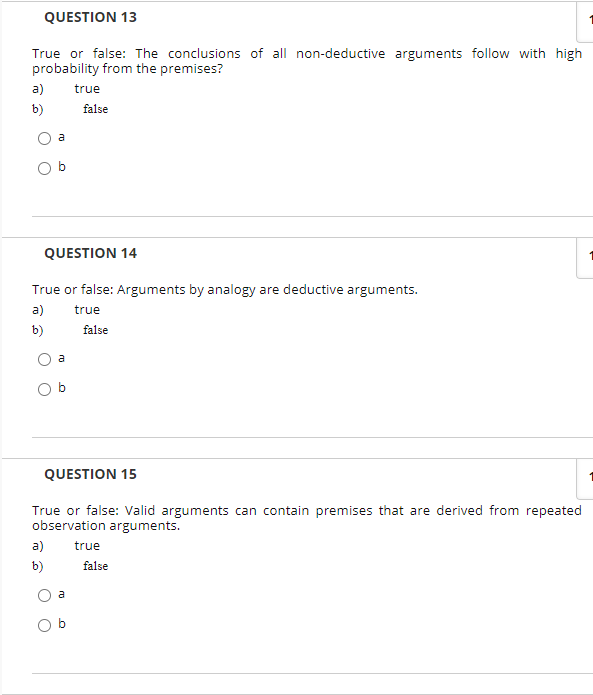 QUESTION 13

1

True or false: The conclusions of all non-deductive arguments follow with high probability from the premises?

a) true

b) false

a

b

QUESTION 14

1

True or false: Arguments by analogy are deductive arguments.

a) true

b) false

a

b

QUESTION 15

1

True or false: Valid arguments can contain premises that are derived from repeated observation arguments.

a) true

b) false

a

b